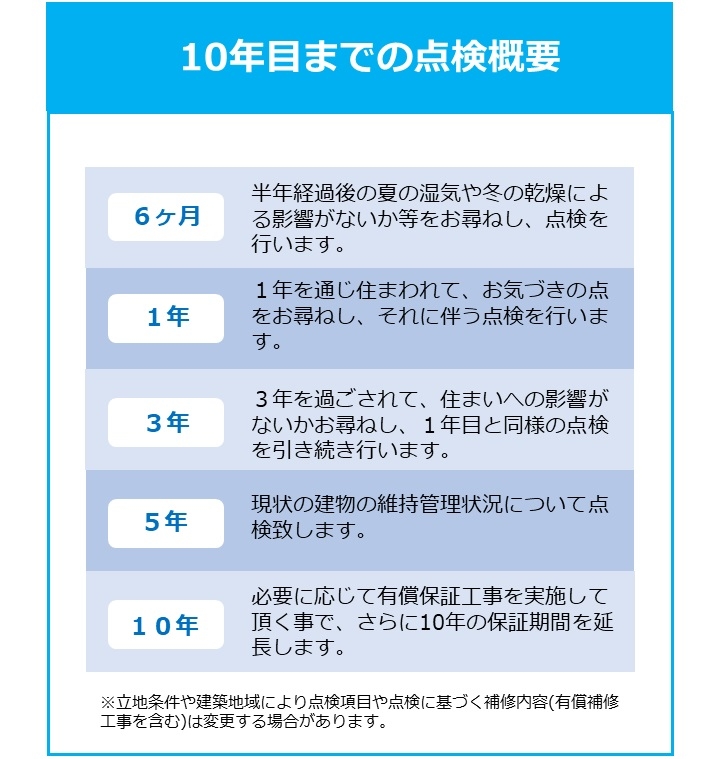 10年目までの点検概要

| | |
|---|---|
| 6ヶ月 | 半年経過後の夏の湿気や冬の乾燥による影響がないか等をお尋ねし、点検を行います。 |
| 1年 | 1年を通じ住まわれて、お気づきの点をお尋ねし、それに伴う点検を行います。 |
| 3年 | 3年を過ごされて、住まいへの影響がないかお尋ねし、1年目と同様の点検を引き続き行います。 |
| 5年 | 現状の建物の維持管理状況について点検致します。 |
| 10年 | 必要に応じて有償保証工事を実施して頂く事で、さらに10年の保証期間を延長します。 |

※立地条件や建築地域により点検項目や点検に基づく補修内容(有償補修工事を含む)は変更する場合があります。